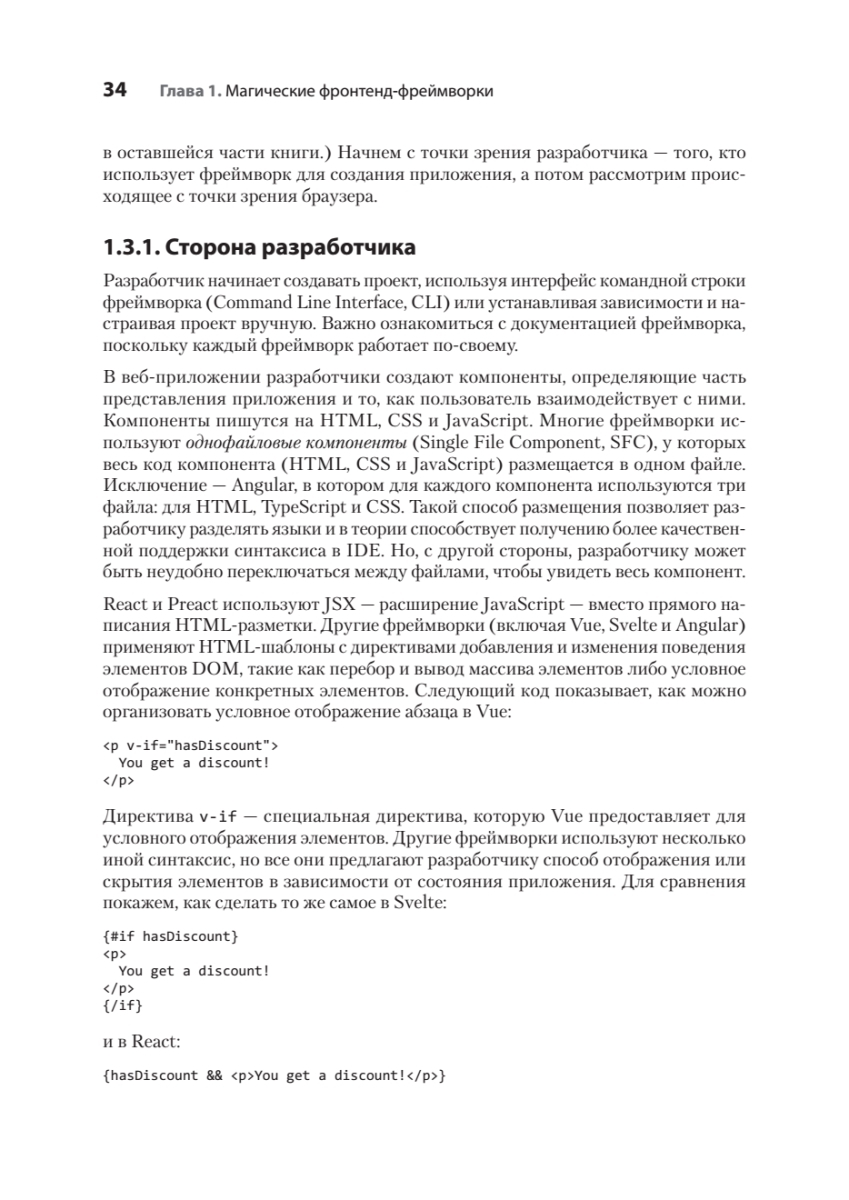 34 Глава 1. Магические фронтенд-фреймворки

в оставшейся части книги.) Начнем с точки зрения разработчика — того, кто использует фреймворк для создания приложения, а потом рассмотрим происходящее с точки зрения браузера.

1.3.1. Сторона разработчика

Разработчик начинает создавать проект, используя интерфейс командной строки фреймворка (Command Line Interface, CLI) или устанавливая зависимости и настраивая проект вручную. Важно ознакомиться с документацией фреймворка, поскольку каждый фреймворк работает по-своему.

В веб-приложении разработчики создают компоненты, определяющие часть представления приложения и то, как пользователь взаимодействует с ними. Компоненты пишутся на HTML, CSS и JavaScript. Многие фреймворки используют однофайловые компоненты (Single File Component, SFC), у которых весь код компонента (HTML, CSS и JavaScript) размещается в одном файле. Исключение — Angular, в котором для каждого компонента используются три файла: для HTML, TypeScript и CSS. Такой способ размещения позволяет разработчику разделять языки и в теории способствует получению более качественной поддержки синтаксиса в IDE. Но, с другой стороны, разработчику может быть неудобно переключаться между файлами, чтобы увидеть весь компонент.

React и Preact используют JSX — расширение JavaScript — вместо прямого написания HTML-разметки. Другие фреймворки (включая Vue, Svelte и Angular) применяют HTML-шаблоны с директивами добавления и изменения поведения элементов DOM, такие как перебор и вывод массива элементов либо условное отображение конкретных элементов. Следующий код показывает, как можно организовать условное отображение абзаца в Vue:

<p v-if="hasDiscount">
  You get a discount!
</p>

Директива v-if — специальная директива, которую Vue предоставляет для условного отображения элементов. Другие фреймворки используют несколько иной синтаксис, но все они предлагают разработчику способ отображения или скрытия элементов в зависимости от состояния приложения. Для сравнения покажем, как сделать то же самое в Svelte:

{#if hasDiscount}
<p>
  You get a discount!
</p>
{/if}

и в React:

{hasDiscount && <p>You get a discount!</p>}